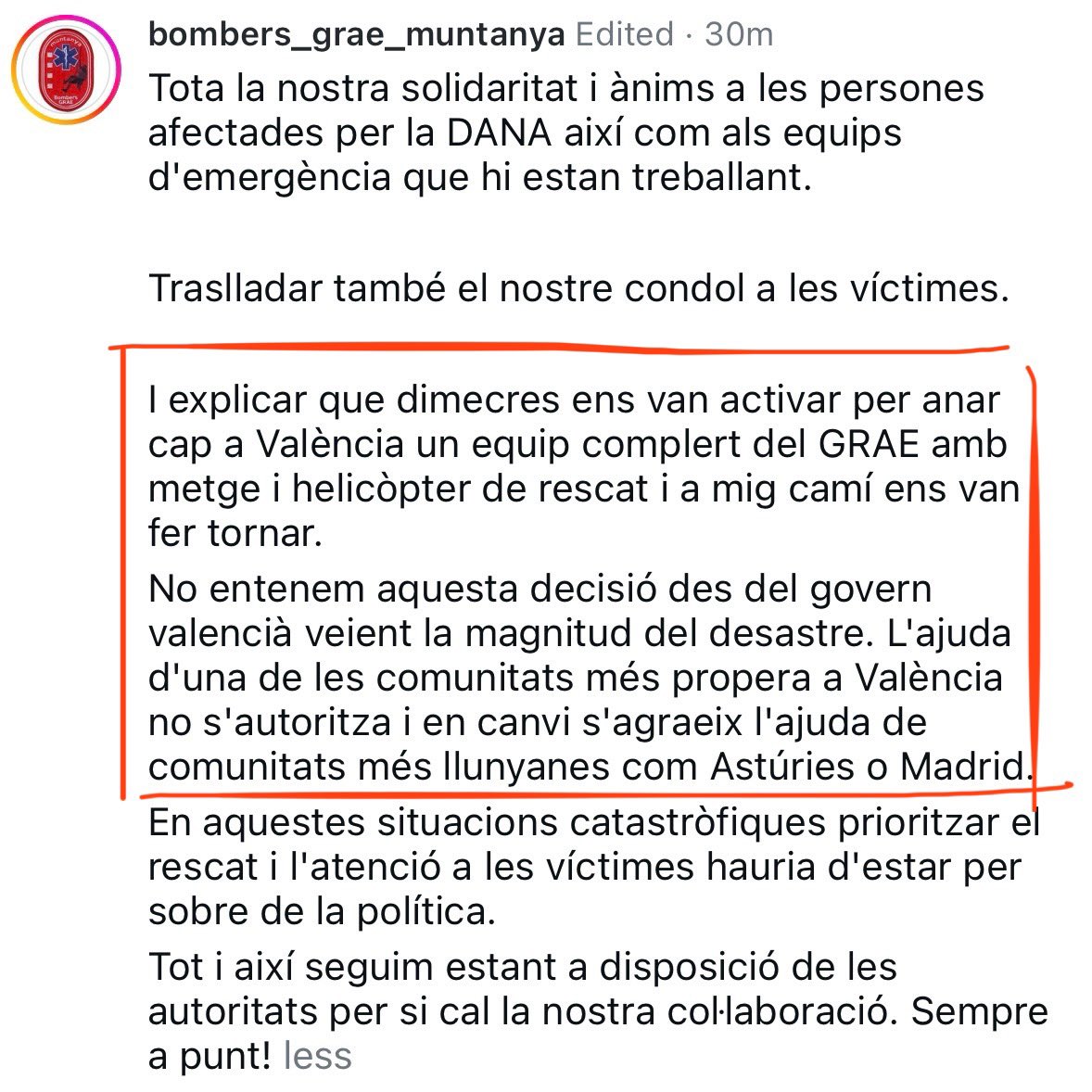 muntanya
Bombers GRAE

bombers_grae_muntanya Edited · 30m
Tota la nostra solidaritat i ànims a les persones afectades per la DANA així com als equips d'emergència que hi estan treballant.

Traslladar també el nostre condol a les víctimes.

I explicar que dimecres ens van activar per anar cap a València un equip complert del GRAE amb metge i helicòpter de rescat i a mig camí ens van fer tornar.

No entenem aquesta decisió des del govern valencià veient la magnitud del desastre. L'ajuda d'una de les comunitats més propera a València no s'autoritza i en canvi s'agraeix l'ajuda de comunitats més llunyanes com Astúries o Madrid.

En aquestes situacions catastròfiques prioritzar el rescat i l'atenció a les víctimes hauria d'estar per sobre de la política.

Tot i així seguim estant a disposició de les autoritats per si cal la nostra col·laboració. Sempre a punt! less